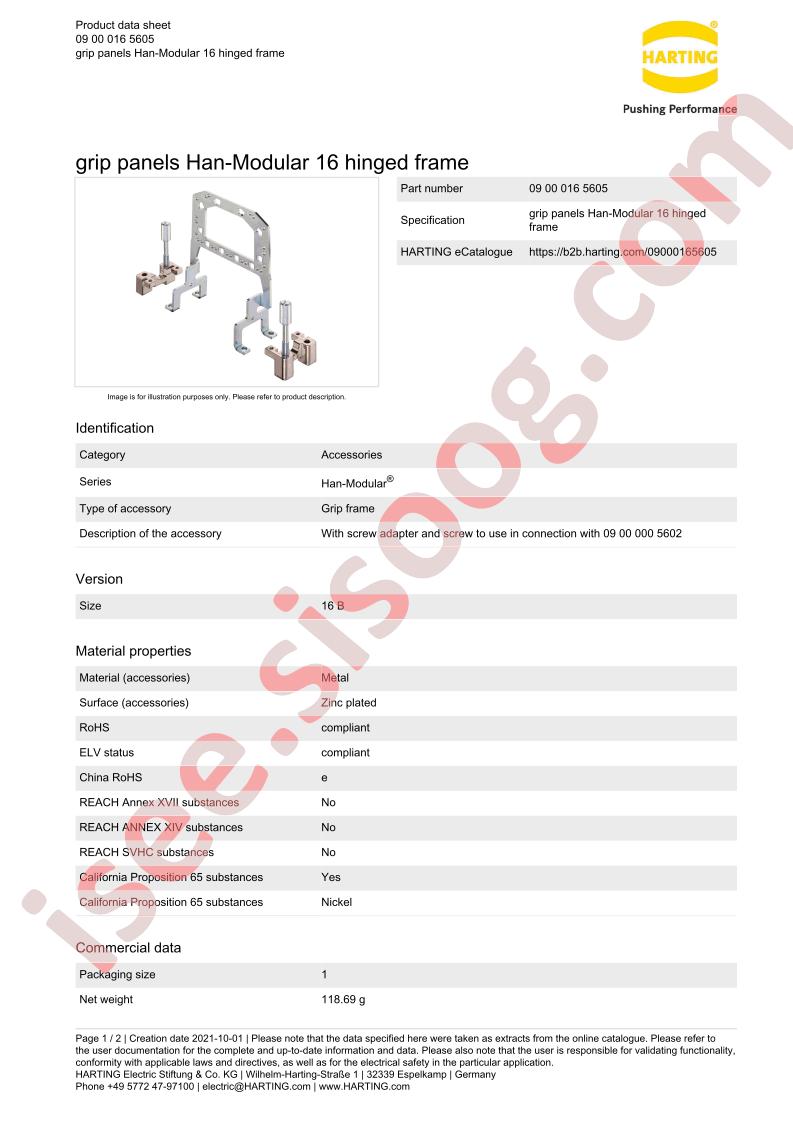 Product data sheet
09 00 016 5605
grip panels Han-Modular 16 hinged frame

HARTING®

Pushing Performance

isee.sisoog.com

grip panels Han-Modular 16 hinged frame

| Part number | 09 00 016 5605 |
|---|---|
| Specification | grip panels Han-Modular 16 hinged frame |
| HARTING eCatalogue | https://b2b.harting.com/09000165605 |

Image is for illustration purposes only. Please refer to product description.

Identification

| Category | Accessories |
|---|---|
| Series | Han-Modular® |
| Type of accessory | Grip frame |
| Description of the accessory | With screw adapter and screw to use in connection with 09 00 000 5602 |

Version

| Size | 16 B |
|---|---|

Material properties

| Material (accessories) | Metal |
|---|---|
| Surface (accessories) | Zinc plated |
| RoHS | compliant |
| ELV status | compliant |
| China RoHS | e |
| REACH Annex XVII substances | No |
| REACH ANNEX XIV substances | No |
| REACH SVHC substances | No |
| California Proposition 65 substances | Yes |
| California Proposition 65 substances | Nickel |

Commercial data

| Packaging size | 1 |
|---|---|
| Net weight | 118.69 g |

Page 1 / 2 | Creation date 2021-10-01 | Please note that the data specified here were taken as extracts from the online catalogue. Please refer to the user documentation for the complete and up-to-date information and data. Please also note that the user is responsible for validating functionality, conformity with applicable laws and directives, as well as for the electrical safety in the particular application.
HARTING Electric Stiftung & Co. KG | Wilhelm-Harting-Straße 1 | 32339 Espelkamp | Germany
Phone +49 5772 47-97100 | electric@HARTING.com | www.HARTING.com